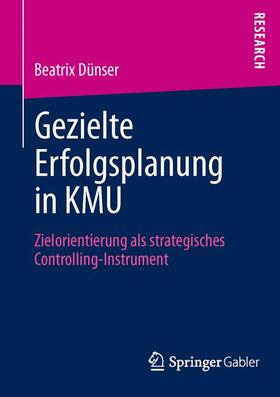 RESEARCH

Beatrix Dünser

Gezielte Erfolgsplanung in KMU

Zielorientierung als strategisches Controlling-Instrument

Springer Gabler